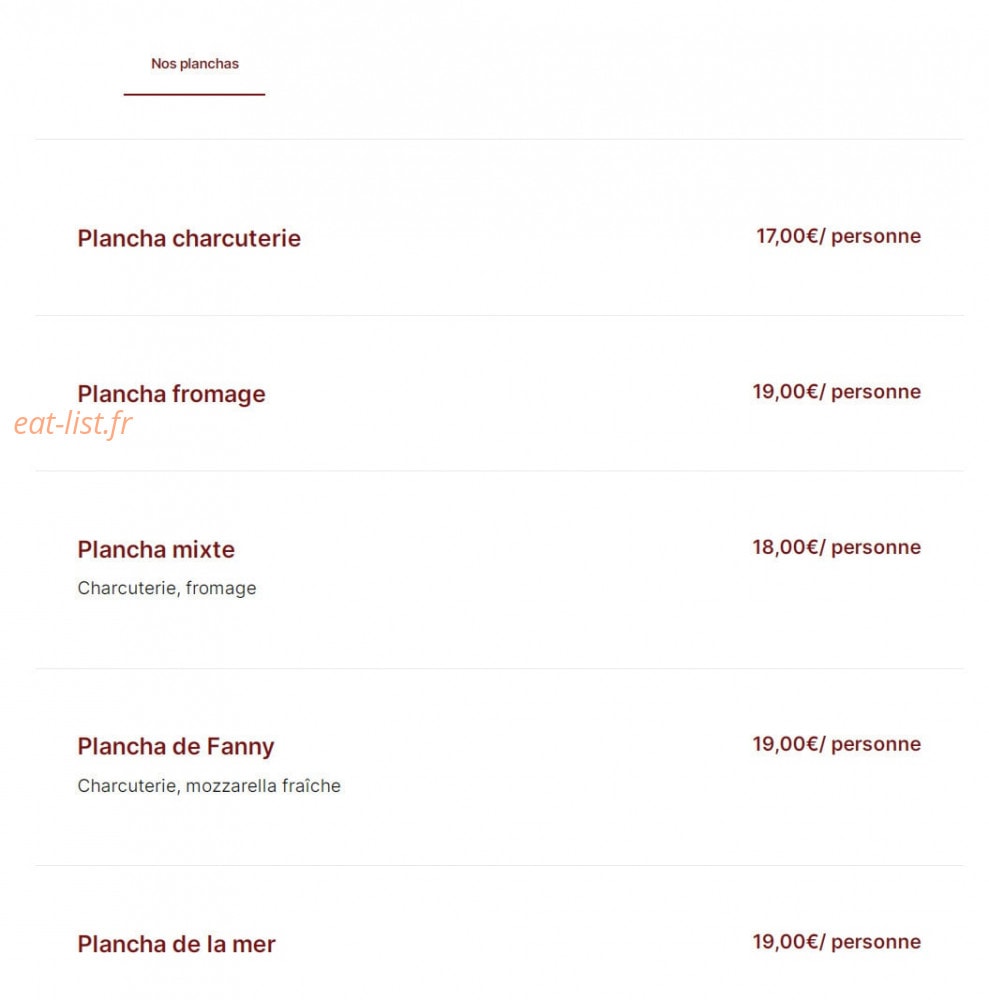 Nos planchas

Plancha charcuterie 17,00€/ personne

Plancha fromage 19,00€/ personne

eat-list.fr

Plancha mixte 18,00€/ personne
Charcuterie, fromage

Plancha de Fanny 19,00€/ personne
Charcuterie, mozzarella fraîche

Plancha de la mer 19,00€/ personne